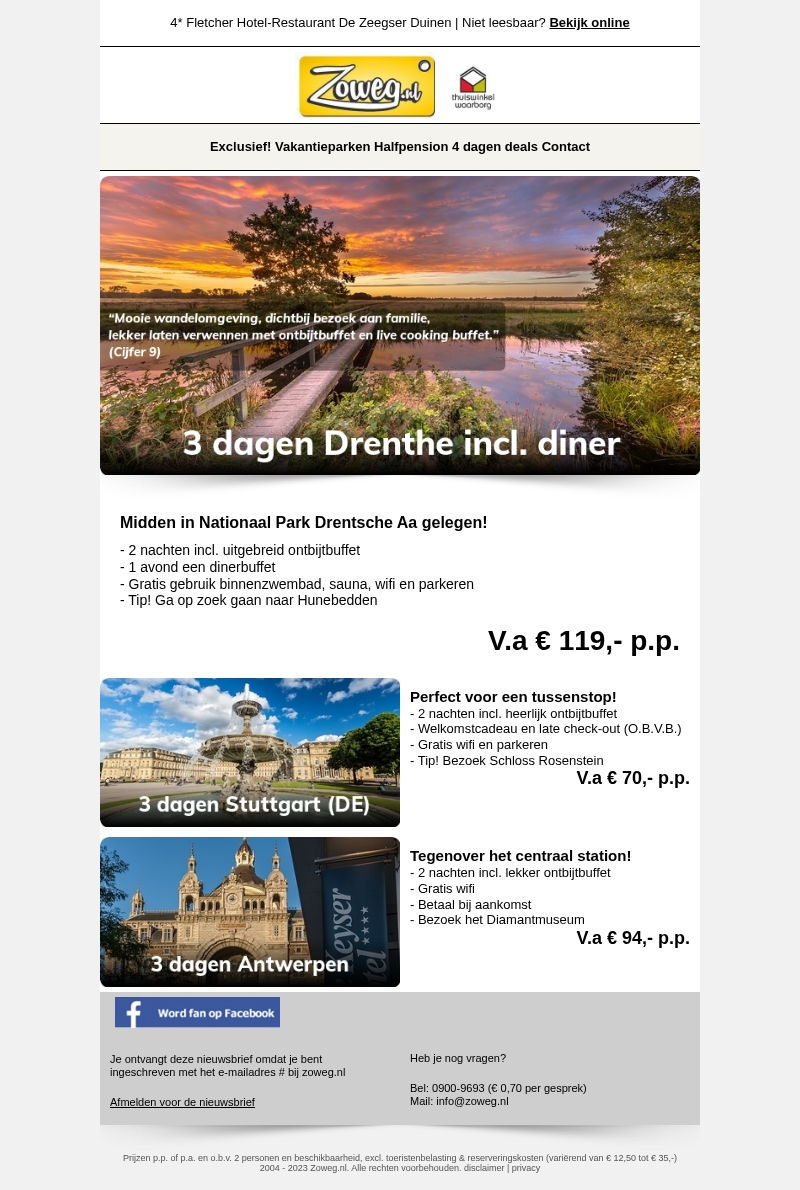 4* Fletcher Hotel-Restaurant De Zeegser Duinen | Niet leesbaar? Bekijk online

Zoweg.nl

thuiswinkel waarborg

Exclusief! Vakantieparken Halfpension 4 dagen deals Contact

"Mooie wandelomgeving, dichtbij bezoek aan familie, lekker laten verwennen met ontbijtbuffet en live cooking buffet." (Cijfer 9)

3 dagen Drenthe incl. diner

Midden in Nationaal Park Drentsche Aa gelegen!

- 2 nachten incl. uitgebreid ontbijtbuffet
- 1 avond een dinerbuffet
- Gratis gebruik binnenzwembad, sauna, wifi en parkeren
- Tip! Ga op zoek gaan naar Hunebedden

V.a € 119,- p.p.

3 dagen Stuttgart (DE)

Perfect voor een tussenstop!
- 2 nachten incl. heerlijk ontbijtbuffet
- Welkomstcadeau en late check-out (O.B.V.B.)
- Gratis wifi en parkeren
- Tip! Bezoek Schloss Rosenstein
V.a € 70,- p.p.

3 dagen Antwerpen

Tegenover het centraal station!
- 2 nachten incl. lekker ontbijtbuffet
- Gratis wifi
- Betaal bij aankomst
- Bezoek het Diamantmuseum
V.a € 94,- p.p.

Word fan op Facebook

Je ontvangt deze nieuwsbrief omdat je bent ingeschreven met het e-mailadres # bij zoweg.nl

Afmelden voor de nieuwsbrief

Heb je nog vragen?

Bel: 0900-9693 (€ 0,70 per gesprek)
Mail: info@zoweg.nl

Prijzen p.p. of p.a. en o.b.v. 2 personen en beschikbaarheid, excl. toeristenbelasting & reserveringskosten (variërend van € 12,50 tot € 35,-)
2004 - 2023 Zoweg.nl. Alle rechten voorbehouden. disclaimer | privacy